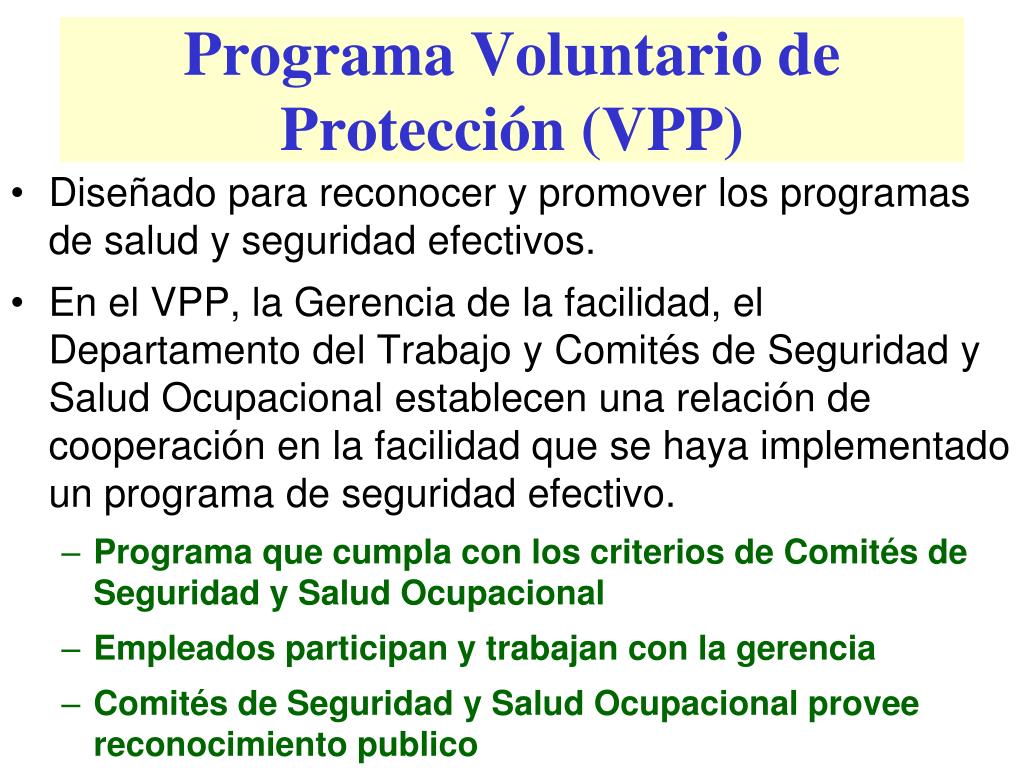 Programa Voluntario de Protección (VPP)

• Diseñado para reconocer y promover los programas de salud y seguridad efectivos.

• En el VPP, la Gerencia de la facilidad, el Departamento del Trabajo y Comités de Seguridad y Salud Ocupacional establecen una relación de cooperación en la facilidad que se haya implementado un programa de seguridad efectivo.

– Programa que cumpla con los criterios de Comités de Seguridad y Salud Ocupacional

– Empleados participan y trabajan con la gerencia

– Comités de Seguridad y Salud Ocupacional provee reconocimiento publico